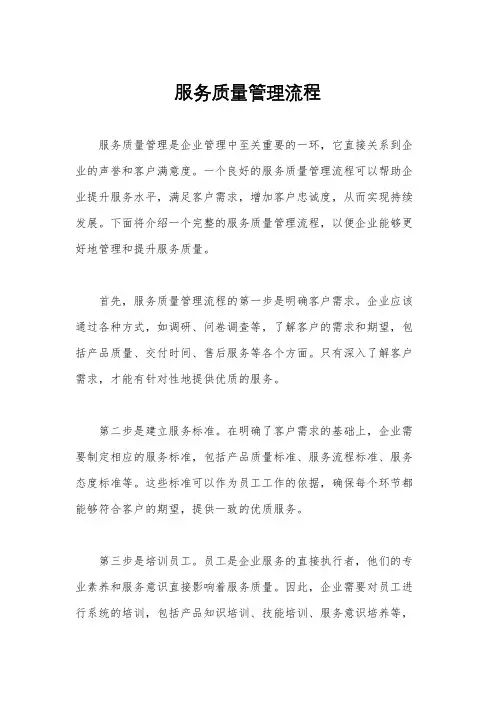 服务质量管理流程

服务质量管理是企业管理中至关重要的一环，它直接关系到企业的声誉和客户满意度。一个良好的服务质量管理流程可以帮助企业提升服务水平，满足客户需求，增加客户忠诚度，从而实现持续发展。下面将介绍一个完整的服务质量管理流程，以便企业能够更好地管理和提升服务质量。

首先，服务质量管理流程的第一步是明确客户需求。企业应该通过各种方式，如调研、问卷调查等，了解客户的需求和期望，包括产品质量、交付时间、售后服务等各个方面。只有深入了解客户需求，才能有针对性地提供优质的服务。

第二步是建立服务标准。在明确了客户需求的基础上，企业需要制定相应的服务标准，包括产品质量标准、服务流程标准、服务态度标准等。这些标准可以作为员工工作的依据，确保每个环节都能够符合客户的期望，提供一致的优质服务。

第三步是培训员工。员工是企业服务的直接执行者，他们的专业素养和服务意识直接影响着服务质量。因此，企业需要对员工进行系统的培训，包括产品知识培训、技能培训、服务意识培养等，